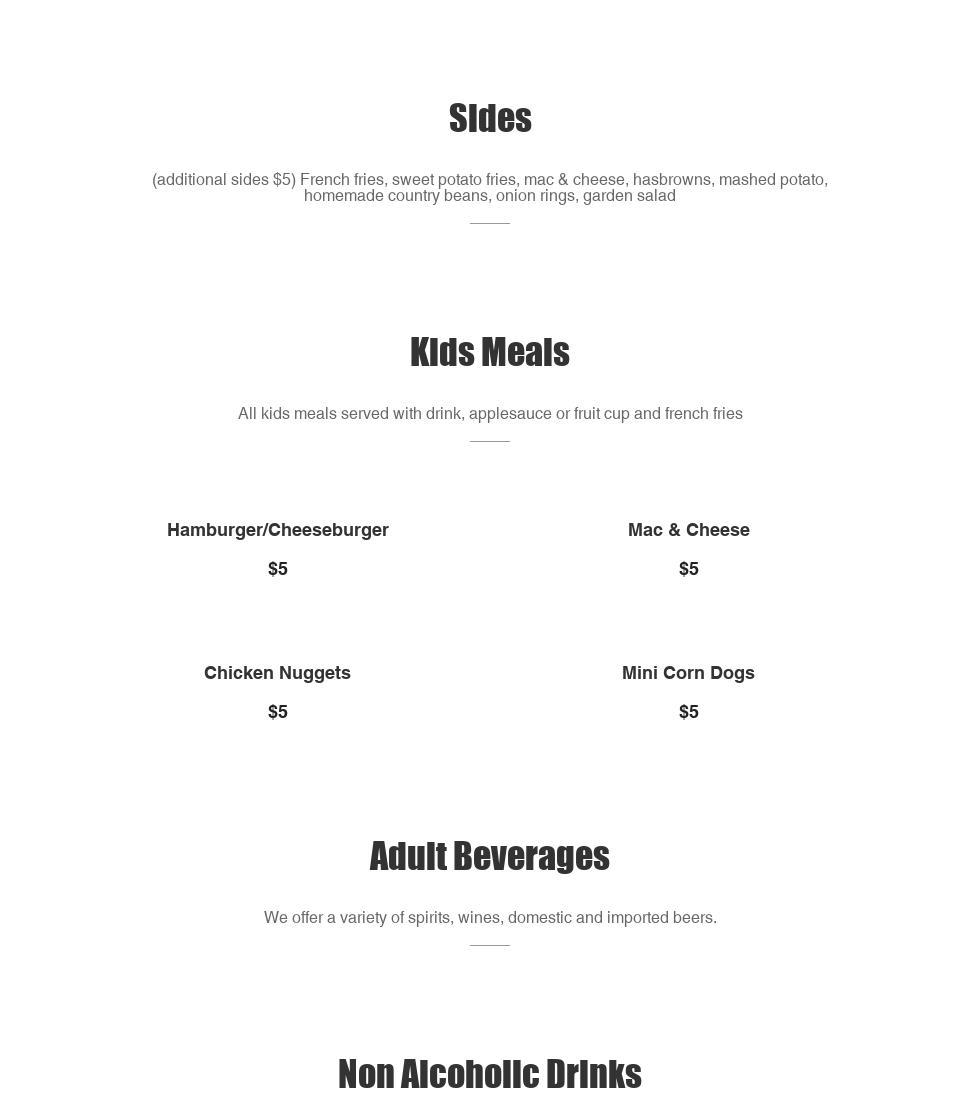 Sides

(additional sides $5) French fries, sweet potato fries, mac & cheese, hasbrowns, mashed potato, homemade country beans, onion rings, garden salad

Kids Meals

All kids meals served with drink, applesauce or fruit cup and french fries

Hamburger/Cheeseburger

$5

Mac & Cheese

$5

Chicken Nuggets

$5

Mini Corn Dogs

$5

Adult Beverages

We offer a variety of spirits, wines, domestic and imported beers.

Non Alcoholic Drinks